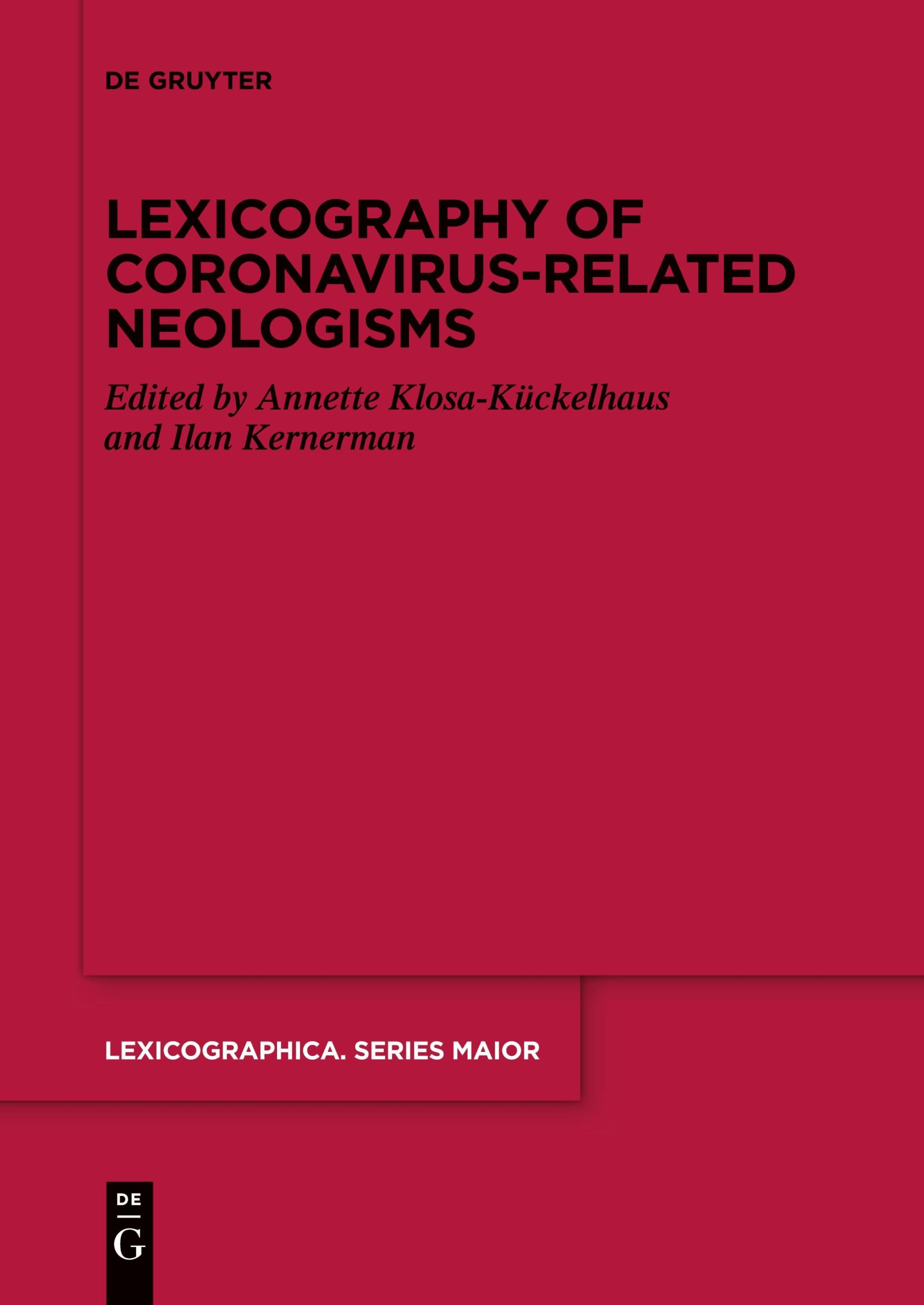 DE GRUYTER

LEXICOGRAPHY OF CORONAVIRUS-RELATED NEOLOGISMS

Edited by Annette Klosa-Kückelhaus and Ilan Kernerman

LEXICOGRAPHICA. SERIES MAIOR

DE
G